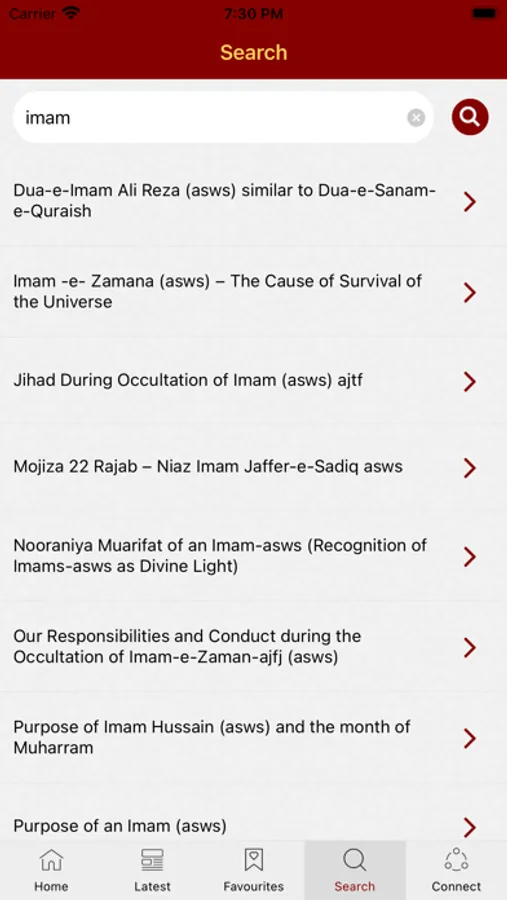 Carrier 7:30 PM

Search

imam

Dua-e-Imam Ali Reza (asws) similar to Dua-e-Sanam-e-Quraish

Imam -e- Zamana (asws) – The Cause of Survival of the Universe

Jihad During Occultation of Imam (asws) ajtf

Mojiza 22 Rajab – Niaz Imam Jaffer-e-Sadiq asws

Nooraniya Muarifat of an Imam-asws (Recognition of Imams-asws as Divine Light)

Our Responsibilities and Conduct during the Occultation of Imam-e-Zaman-ajfj (asws)

Purpose of Imam Hussain (asws) and the month of Muharram

Purpose of an Imam (asws)

Home Latest Favourites Search Connect